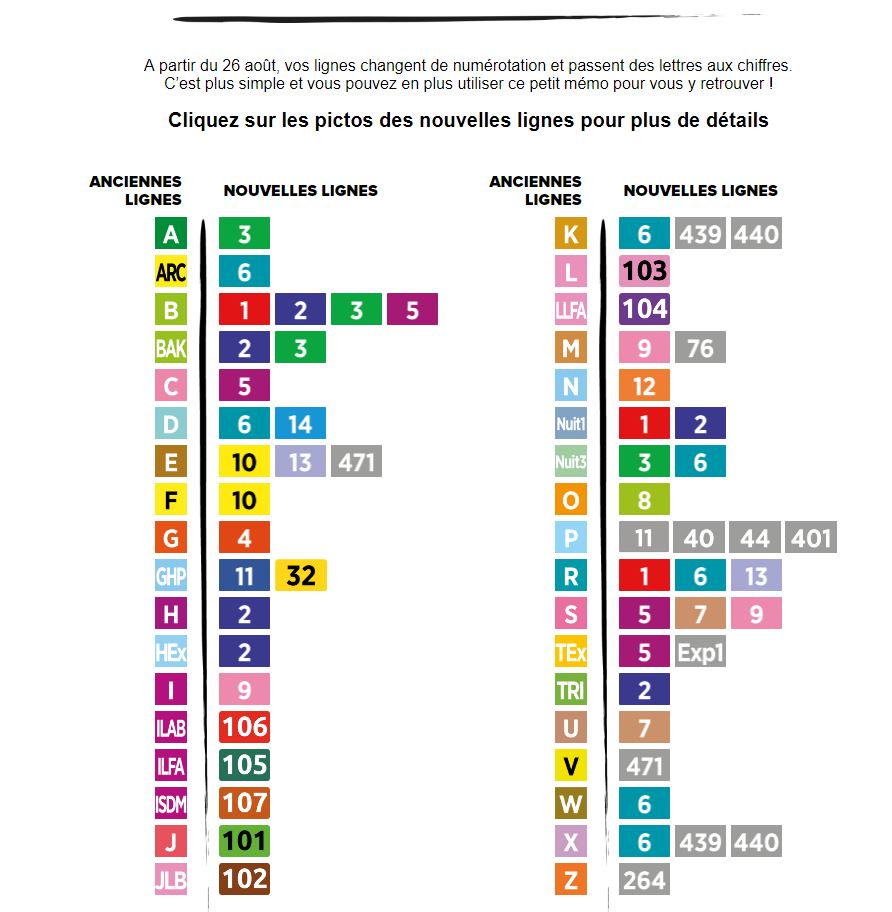 A partir du 26 août, vos lignes changent de numérotation et passent des lettres aux chiffres.
C'est plus simple et vous pouvez en plus utiliser ce petit mémo pour vous y retrouver !

Cliquez sur les pictos des nouvelles lignes pour plus de détails

| ANCIENNES LIGNES | NOUVELLES LIGNES |
|---|---|
| A | 3 |
| ARC | 6 |
| B | 1 2 3 5 |
| BAK | 2 3 |
| C | 5 |
| D | 6 14 |
| E | 10 13 471 |
| F | 10 |
| G | 4 |
| GHP | 11 32 |
| H | 2 |
| HEx | 2 |
| I | 9 |
| ILAB | 106 |
| ILFA | 105 |
| ISDM | 107 |
| J | 101 |
| JLB | 102 |

| ANCIENNES LIGNES | NOUVELLES LIGNES |
|---|---|
| K | 6 439 440 |
| L | 103 |
| LLFA | 104 |
| M | 9 76 |
| N | 12 |
| Nuit1 | 1 2 |
| Nuit3 | 3 6 |
| O | 8 |
| P | 11 40 44 401 |
| R | 1 6 13 |
| S | 5 7 9 |
| TEx | 5 Exp1 |
| TRI | 2 |
| U | 7 |
| V | 471 |
| W | 6 |
| X | 6 439 440 |
| Z | 264 |